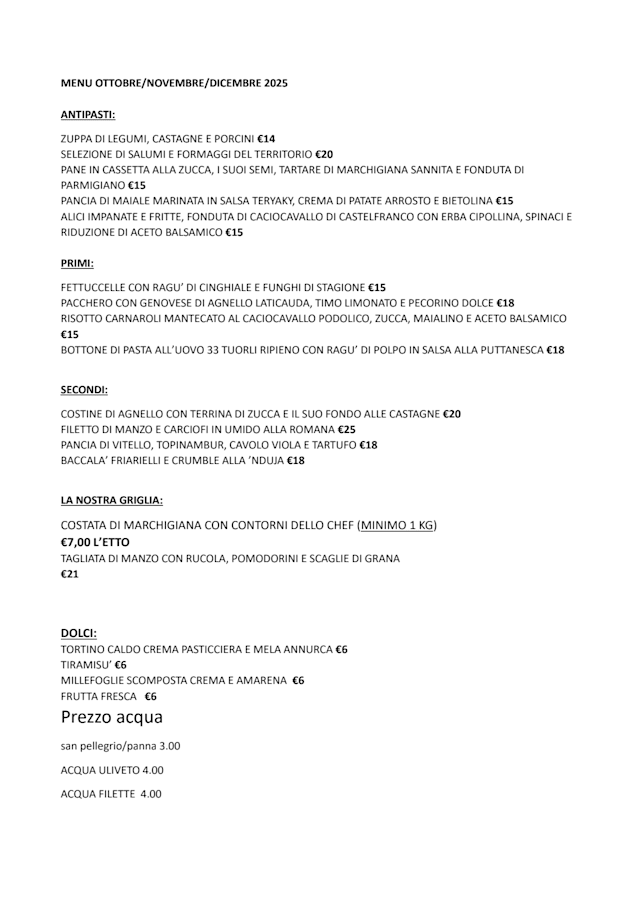 MENU OTTOBRE/NOVEMBRE/DICEMBRE 2025

ANTIPASTI:

ZUPPA DI LEGUMI, CASTAGNE E PORCINI €14
SELEZIONE DI SALUMI E FORMAGGI DEL TERRITORIO €20
PANE IN CASSETTA ALLA ZUCCA, I SUOI SEMI, TARTARE DI MARCHIGIANA SANNITA E FONDUTA DI PARMIGIANO €15
PANCIA DI MAIALE MARINATA IN SALSA TERYAKY, CREMA DI PATATE ARROSTO E BIETOLINA €15
ALICI IMPANATE E FRITTE, FONDUTA DI CACIOCAVALLO DI CASTELFRANCO CON ERBA CIPOLLINA, SPINACI E RIDUZIONE DI ACETO BALSAMICO €15

PRIMI:

FETTUCCELLE CON RAGU' DI CINGHIALE E FUNGHI DI STAGIONE €15
PACCHERO CON GENOVESE DI AGNELLO LATICAUDA, TIMO LIMONATO E PECORINO DOLCE €18
RISOTTO CARNAROLI MANTECATO AL CACIOCAVALLO PODOLICO, ZUCCA, MAIALINO E ACETO BALSAMICO €15
BOTTONE DI PASTA ALL'UOVO 33 TUORLI RIPIENO CON RAGU' DI POLPO IN SALSA ALLA PUTTANESCA €18

SECONDI:

COSTINE DI AGNELLO CON TERRINA DI ZUCCA E IL SUO FONDO ALLE CASTAGNE €20
FILETTO DI MANZO E CARCIOFI IN UMIDO ALLA ROMANA €25
PANCIA DI VITELLO, TOPINAMBUR, CAVOLO VIOLA E TARTUFO €18
BACCALA' FRIARIELLI E CRUMBLE ALLA 'NDUJA €18

LA NOSTRA GRIGLIA:

COSTATA DI MARCHIGIANA CON CONTORNI DELLO CHEF (MINIMO 1 KG)
€7,00 L'ETTO
TAGLIATA DI MANZO CON RUCOLA, POMODORINI E SCAGLIE DI GRANA
€21

DOLCI:
TORTINO CALDO CREMA PASTICCIERA E MELA ANNURCA €6
TIRAMISU' €6
MILLEFOGLIE SCOMPOSTA CREMA E AMARENA €6
FRUTTA FRESCA €6

Prezzo acqua

san pellegrio/panna 3.00

ACQUA ULIVETO 4.00

ACQUA FILETTE 4.00